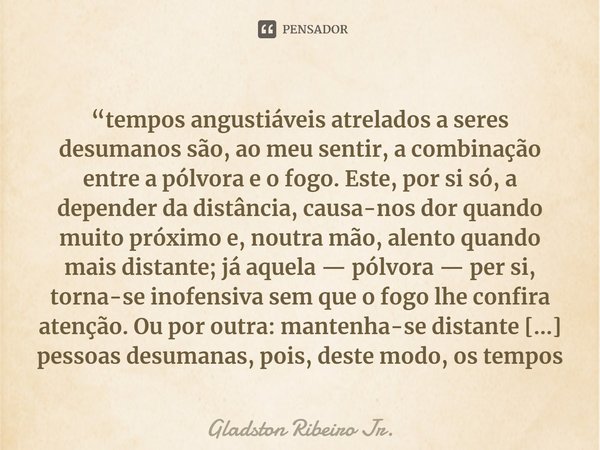 PENSADOR

“tempos angustiáveis atrelados a seres desumanos são, ao meu sentir, a combinação entre a pólvora e o fogo. Este, por si só, a depender da distância, causa-nos dor quando muito próximo e, noutra mão, alento quando mais distante; já aquela — pólvora — per si, torna-se inofensiva sem que o fogo lhe confira atenção. Ou por outra: mantenha-se distante [...] pessoas desumanas, pois, deste modo, os tempos

Gladston Ribeiro Jr.